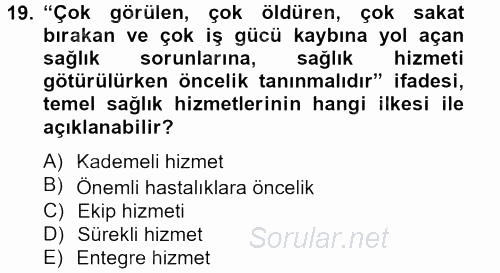 19. “Çok görülen, çok öldüren, çok sakat bırakan ve çok iş gücü kaybına yol açan sağlık sorunlarına, sağlık hizmeti götürülürken öncelik tanınmalıdır” ifadesi, temel sağlık hizmetlerinin hangi ilkesi ile açıklanabilir?

A) Kademeli hizmet
B) Önemli hastalıklara öncelik
C) Ekip hizmeti
D) Sürekli hizmet
E) Entegre hizmet

Sorular.net